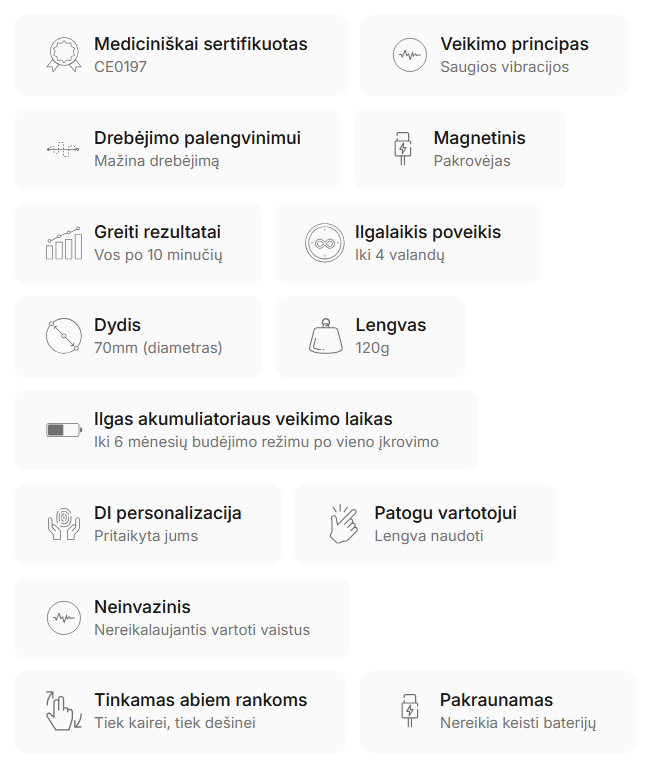 Mediciniškai sertifikuotas
CE0197

Veikimo principas
Saugios vibracijos

Drebėjimo palengvinimui
Mažina drebėjimą

Magnetinis
Pakrovėjas

Greiti rezultatai
Vos po 10 minučių

Ilgalaikis poveikis
Iki 4 valandų

Dydis
70mm (diametras)

Lengvas
120g

Ilgas akumuliatoriaus veikimo laikas
Iki 6 mėnesių budėjimo režimu po vieno įkrovimo

DI personalizacija
Pritaikyta jums

Patogu vartotojui
Lengva naudoti

Neinvazinis
Nereikalaujantis vartoti vaistus

Tinkamas abiem rankoms
Tiek kairei, tiek dešinei

Pakraunamas
Nereikia keisti baterijų